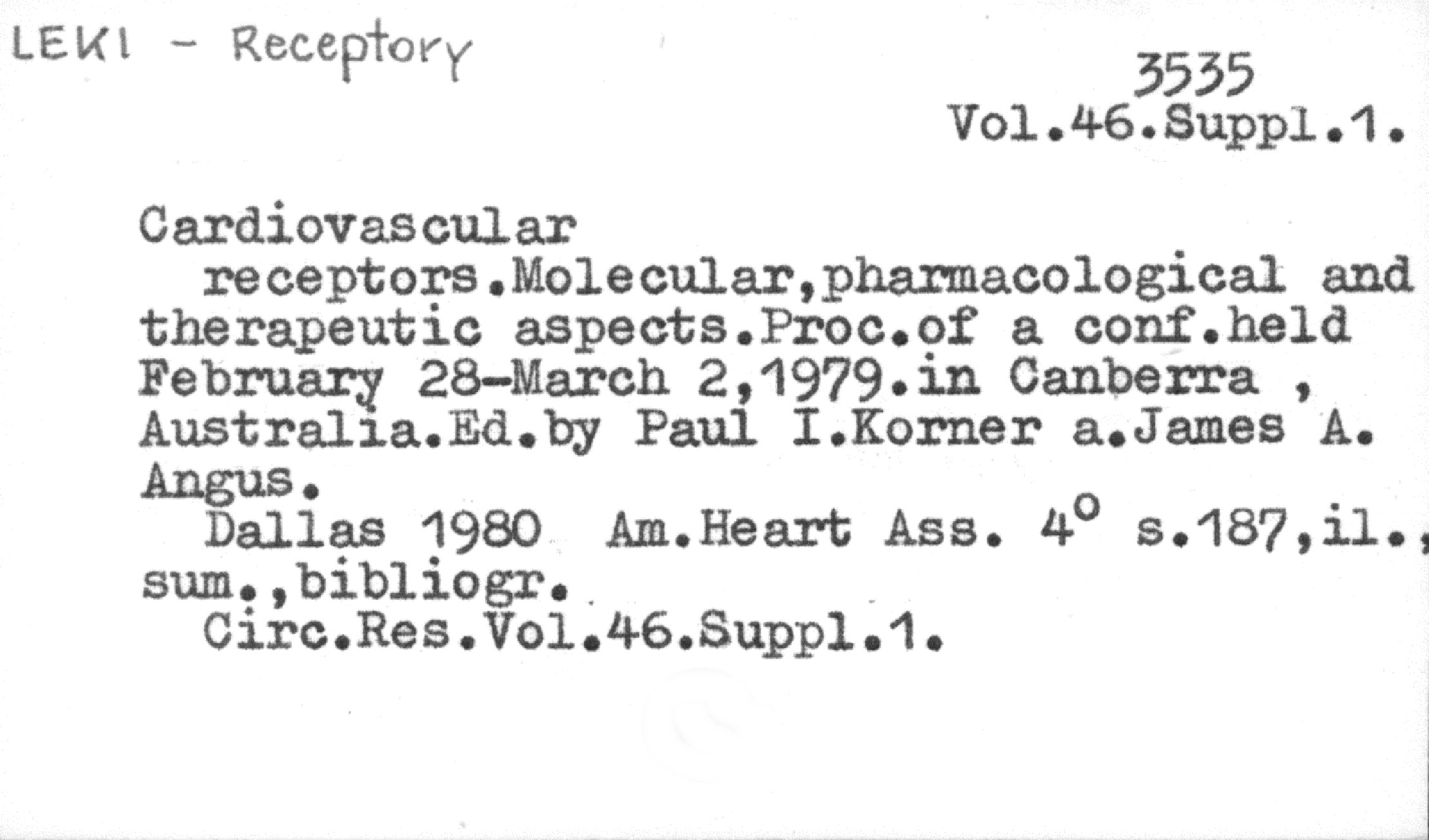 LEKI - Receptory

3535
Vol.46.Suppl.1.

Cardiovascular receptors.Molecular,pharmacological and therapeutic aspects.Proc.of a conf.held February 28-March 2,1979.in Canberra , Australia.Ed.by Paul I.Korner a.James A. Angus.

Dallas 1980 Am.Heart Ass. 4° s.187,il., sum.,bibliogr.

Circ.Res.Vol.46.Suppl.1.